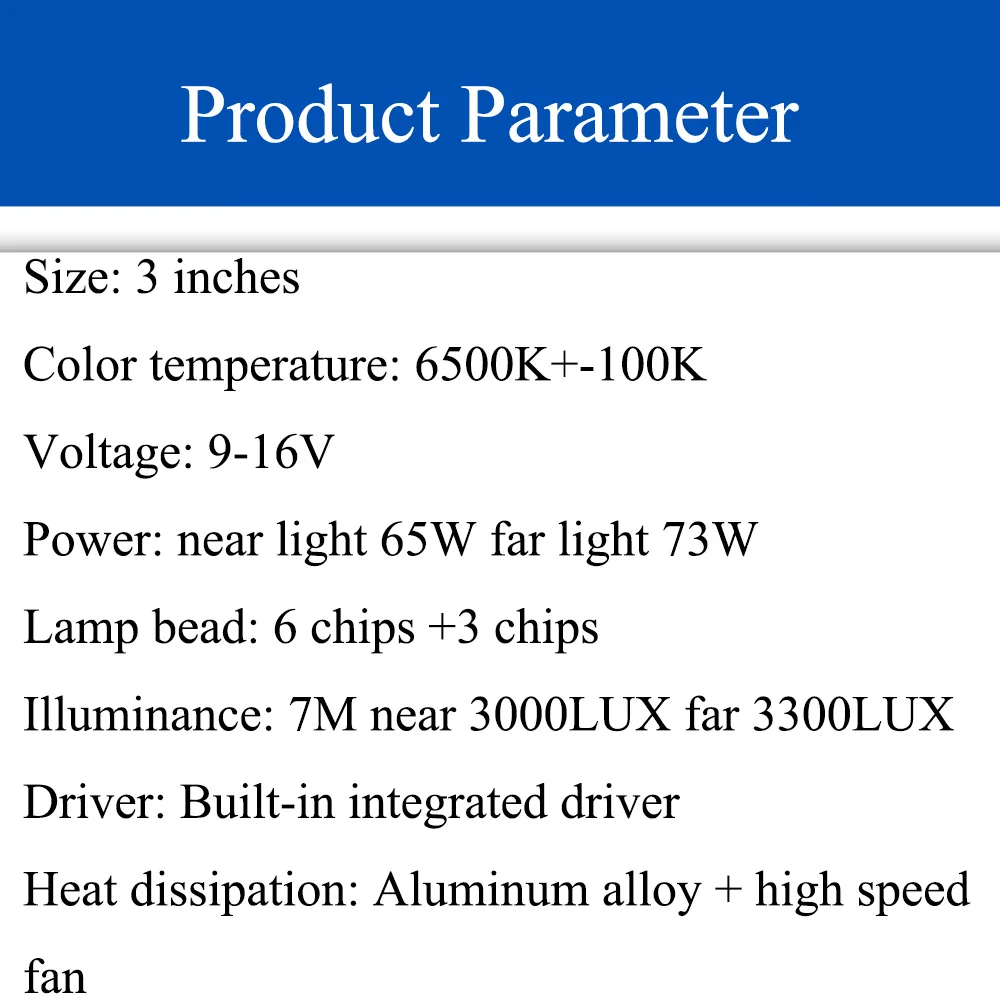 Product Parameter

Size: 3 inches

Color temperature: 6500K+-100K

Voltage: 9-16V

Power: near light 65W far light 73W

Lamp bead: 6 chips +3 chips

Illuminance: 7M near 3000LUX far 3300LUX

Driver: Built-in integrated driver

Heat dissipation: Aluminum alloy + high speed fan